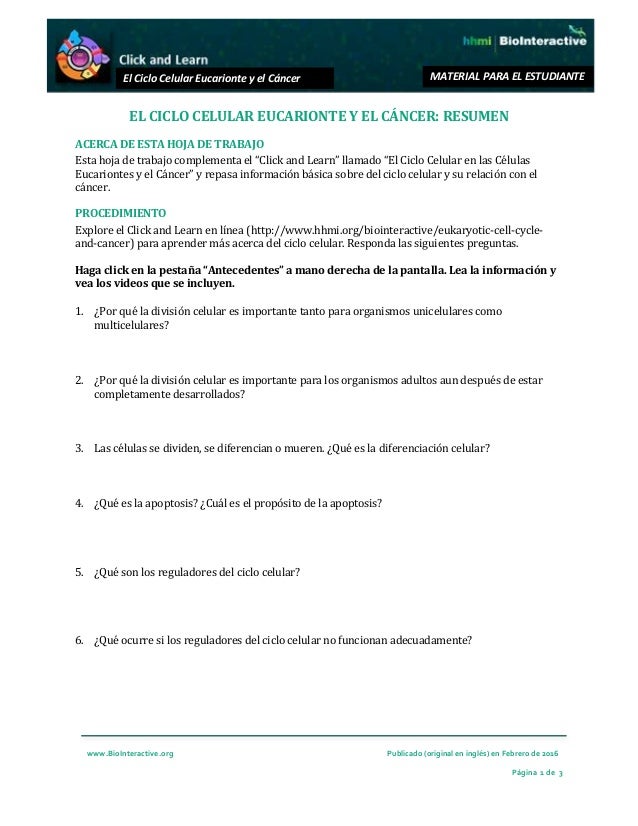 Click and Learn

El Ciclo Celular Eucarionte y el Cáncer

hhmi | BioInteractive

MATERIAL PARA EL ESTUDIANTE

EL CICLO CELULAR EUCARIONTE Y EL CÁNCER: RESUMEN

ACERCA DE ESTA HOJA DE TRABAJO
Esta hoja de trabajo complementa el "Click and Learn" llamado "El Ciclo Celular en las Células Eucariontes y el Cáncer" y repasa información básica sobre del ciclo celular y su relación con el cáncer.

PROCEDIMIENTO
Explore el Click and Learn en línea (http://www.hhmi.org/biointeractive/eukaryotic-cell-cycle-and-cancer) para aprender más acerca del ciclo celular. Responda las siguientes preguntas.

Haga click en la pestaña "Antecedentes" a mano derecha de la pantalla. Lea la información y vea los videos que se incluyen.

1. ¿Por qué la división celular es importante tanto para organismos unicelulares como multicelulares?

2. ¿Por qué la división celular es importante para los organismos adultos aun después de estar completamente desarrollados?

3. Las células se dividen, se diferencian o mueren. ¿Qué es la diferenciación celular?

4. ¿Qué es la apoptosis? ¿Cuál es el propósito de la apoptosis?

5. ¿Qué son los reguladores del ciclo celular?

6. ¿Qué ocurre si los reguladores del ciclo celular no funcionan adecuadamente?

www.BioInteractive.org

Publicado (original en inglés) en Febrero de 2016

Página 1 de 3